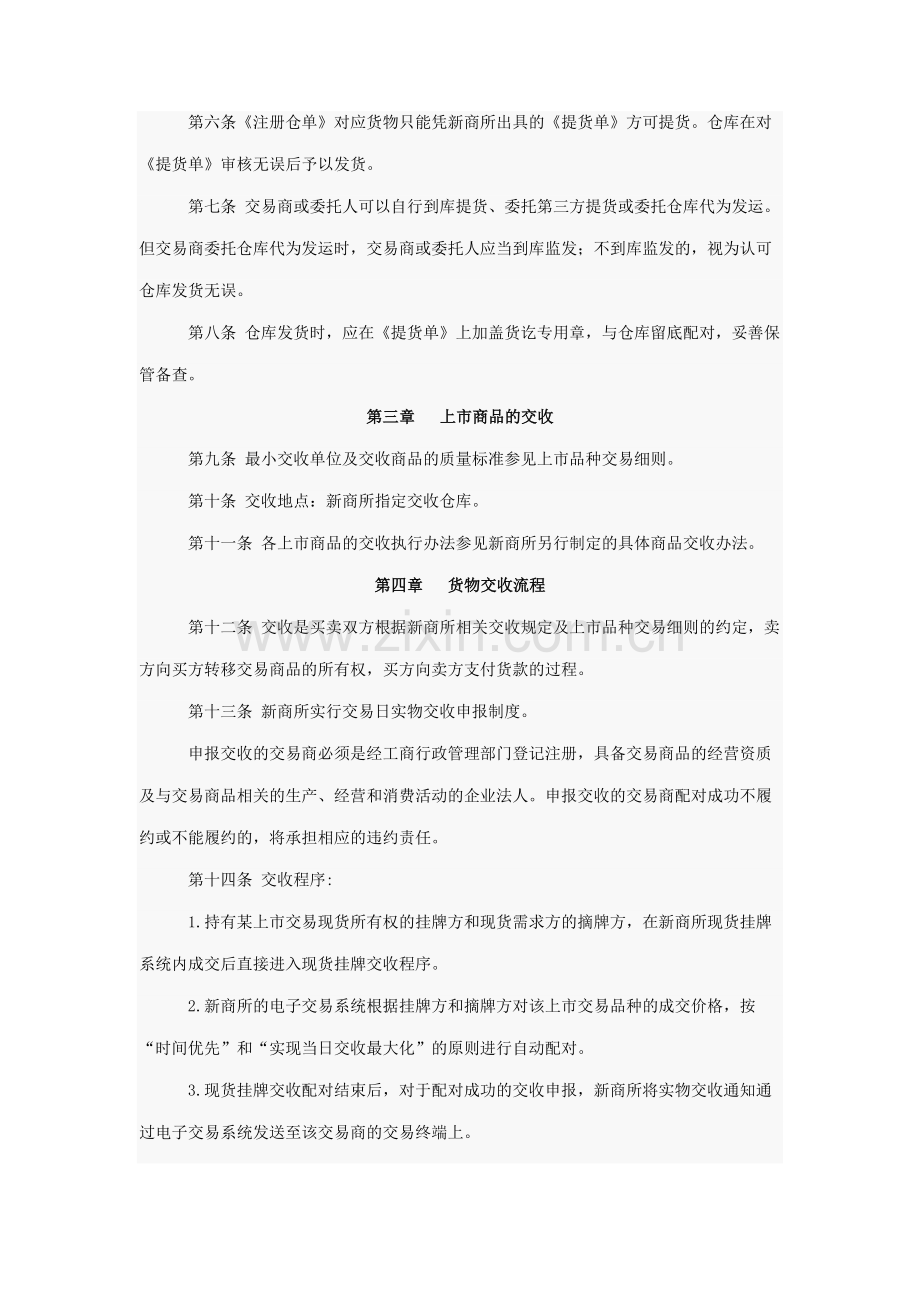 第六条《注册仓单》对应货物只能凭新商所出具的《提货单》方可提货。仓库在对《提货单》审核无误后予以发货。

第七条 交易商或委托人可以自行到库提货、委托第三方提货或委托仓库代为发运。但交易商委托仓库代为发运时，交易商或委托人应当到库监发；不到库监发的，视为认可仓库发货无误。

第八条 仓库发货时，应在《提货单》上加盖货讫专用章，与仓库留底配对，妥善保管备查。

第三章 上市商品的交收

第九条 最小交收单位及交收商品的质量标准参见上市品种交易细则。

第十条 交收地点：新商所指定交收仓库。

第十一条 各上市商品的交收执行办法参见新商所另行制定的具体商品交收办法。

第四章 货物交收流程

第十二条 交收是买卖双方根据新商所相关交收规定及上市品种交易细则的约定，卖方向买方转移交易商品的所有权，买方向卖方支付货款的过程。

第十三条 新商所实行交易日实物交收申报制度。

申报交收的交易商必须是经工商行政管理部门登记注册，具备交易商品的经营资质及与交易商品相关的生产、经营和消费活动的企业法人。申报交收的交易商配对成功不履约或不能履约的，将承担相应的违约责任。

第十四条 交收程序:

1.持有某上市交易现货所有权的挂牌方和现货需求方的摘牌方，在新商所现货挂牌系统内成交后直接进入现货挂牌交收程序。

2.新商所的电子交易系统根据挂牌方和摘牌方对该上市交易品种的成交价格，按“时间优先”和“实现当日交收最大化”的原则进行自动配对。

3.现货挂牌交收配对结束后，对于配对成功的交收申报，新商所将实物交收通知通过电子交易系统发送至该交易商的交易终端上。

www.zixin.com.cn